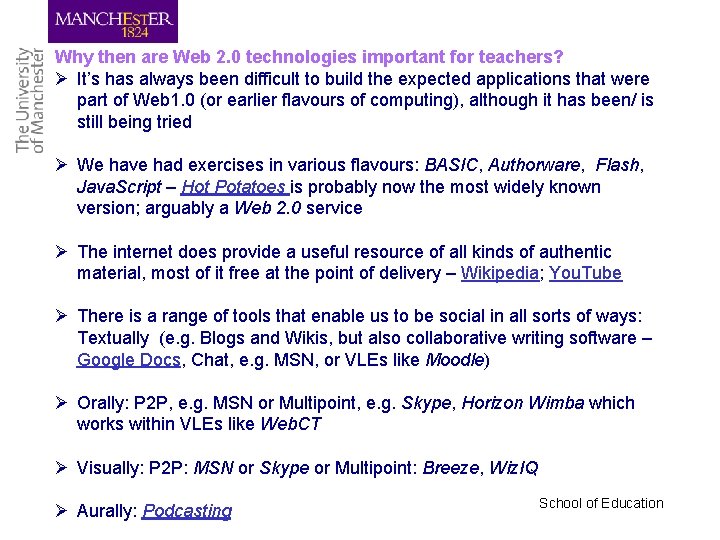 MANCHESTER
1824

The University
of Manchester

Why then are Web 2.0 technologies important for teachers?

➢ It's has always been difficult to build the expected applications that were part of Web1.0 (or earlier flavours of computing), although it has been/ is still being tried

➢ We have had exercises in various flavours: BASIC, Authorware, Flash, JavaScript – Hot Potatoes is probably now the most widely known version; arguably a Web 2.0 service

➢ The internet does provide a useful resource of all kinds of authentic material, most of it free at the point of delivery – Wikipedia; YouTube

➢ There is a range of tools that enable us to be social in all sorts of ways: Textually (e.g. Blogs and Wikis, but also collaborative writing software – Google Docs, Chat, e.g. MSN, or VLEs like Moodle)

➢ Orally: P2P, e.g. MSN or Multipoint, e.g. Skype, Horizon Wimba which works within VLEs like WebCT

➢ Visually: P2P: MSN or Skype or Multipoint: Breeze, WizIQ

➢ Aurally: Podcasting

School of Education